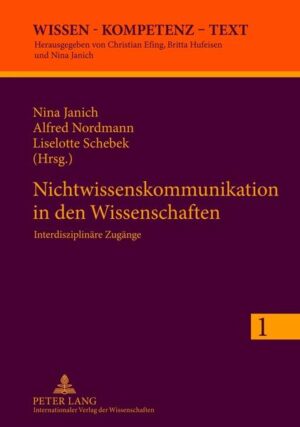 WISSEN - KOMPETENZ - TEXT
Herausgegeben von Christian Efing, Britta Hufeisen und Nina Janich

Nina Janich
Alfred Nordmann
Liselotte Schebek
(Hrsg.)

Nichtwissenskommunikation in den Wissenschaften

Interdisziplinäre Zugänge

1

PETER LANG
Internationaler Verlag der Wissenschaften